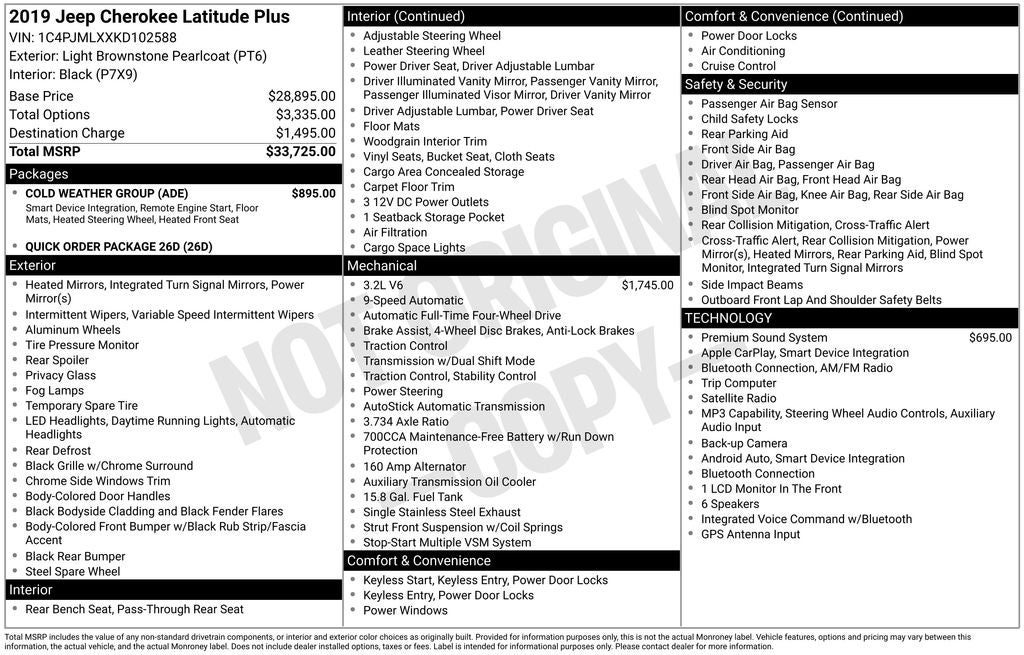 2019 Jeep Cherokee Latitude Plus
VIN: 1C4PJMLXXKD102588
Exterior: Light Brownstone Pearlcoat (PT6)
Interior: Black (P7X9)

Base Price $28,895.00
Total Options $3,335.00
Destination Charge $1,495.00
Total MSRP $33,725.00

Packages

• COLD WEATHER GROUP (ADE) $895.00
Smart Device Integration, Remote Engine Start, Floor Mats, Heated Steering Wheel, Heated Front Seat

• QUICK ORDER PACKAGE 26D (26D)

Exterior

• Heated Mirrors, Integrated Turn Signal Mirrors, Power Mirror(s)
• Intermittent Wipers, Variable Speed Intermittent Wipers
• Aluminum Wheels
• Tire Pressure Monitor
• Rear Spoiler
• Privacy Glass
• Fog Lamps
• Temporary Spare Tire
• LED Headlights, Daytime Running Lights, Automatic Headlights
• Rear Defrost
• Black Grille w/Chrome Surround
• Chrome Side Windows Trim
• Body-Colored Door Handles
• Black Bodyside Cladding and Black Fender Flares
• Body-Colored Front Bumper w/Black Rub Strip/Fascia Accent
• Black Rear Bumper
• Steel Spare Wheel

Interior

• Rear Bench Seat, Pass-Through Rear Seat

Interior (Continued)

• Adjustable Steering Wheel
• Leather Steering Wheel
• Power Driver Seat, Driver Adjustable Lumbar
• Driver Illuminated Vanity Mirror, Passenger Vanity Mirror, Passenger Illuminated Visor Mirror, Driver Vanity Mirror
• Driver Adjustable Lumbar, Power Driver Seat
• Floor Mats
• Woodgrain Interior Trim
• Vinyl Seats, Bucket Seat, Cloth Seats
• Cargo Area Concealed Storage
• Carpet Floor Trim
• 3 12V DC Power Outlets
• 1 Seatback Storage Pocket
• Air Filtration
• Cargo Space Lights

Mechanical

• 3.2L V6 $1,745.00
• 9-Speed Automatic
• Automatic Full-Time Four-Wheel Drive
• Brake Assist, 4-Wheel Disc Brakes, Anti-Lock Brakes
• Traction Control
• Transmission w/Dual Shift Mode
• Traction Control, Stability Control
• Power Steering
• AutoStick Automatic Transmission
• 3.734 Axle Ratio
• 700CCA Maintenance-Free Battery w/Run Down Protection
• 160 Amp Alternator
• Auxiliary Transmission Oil Cooler
• 15.8 Gal. Fuel Tank
• Single Stainless Steel Exhaust
• Strut Front Suspension w/Coil Springs
• Stop-Start Multiple VSM System

Comfort & Convenience

• Keyless Start, Keyless Entry, Power Door Locks
• Keyless Entry, Power Door Locks
• Power Windows

Comfort & Convenience (Continued)

• Power Door Locks
• Air Conditioning
• Cruise Control

Safety & Security

• Passenger Air Bag Sensor
• Child Safety Locks
• Rear Parking Aid
• Front Side Air Bag
• Driver Air Bag, Passenger Air Bag
• Rear Head Air Bag, Front Head Air Bag
• Front Side Air Bag, Knee Air Bag, Rear Side Air Bag
• Blind Spot Monitor
• Rear Collision Mitigation, Cross-Traffic Alert
• Cross-Traffic Alert, Rear Collision Mitigation, Power Mirror(s), Heated Mirrors, Rear Parking Aid, Blind Spot Monitor, Integrated Turn Signal Mirrors
• Side Impact Beams
• Outboard Front Lap And Shoulder Safety Belts

TECHNOLOGY

• Premium Sound System $695.00
• Apple CarPlay, Smart Device Integration
• Bluetooth Connection, AM/FM Radio
• Trip Computer
• Satellite Radio
• MP3 Capability, Steering Wheel Audio Controls, Auxiliary Audio Input
• Back-up Camera
• Android Auto, Smart Device Integration
• Bluetooth Connection
• 1 LCD Monitor In The Front
• 6 Speakers
• Integrated Voice Command w/Bluetooth
• GPS Antenna Input

Total MSRP includes the value of any non-standard drivetrain components, or interior and exterior color choices as originally built. Provided for information purposes only, this is not the actual Monroney label. Vehicle features, options and pricing may vary between this information, the actual vehicle, and the actual Monroney label. Does not include dealer installed options, taxes or fees. Label is intended for informational purposes only. Please contact dealer for more information.

NOT ORIGINAL COPY